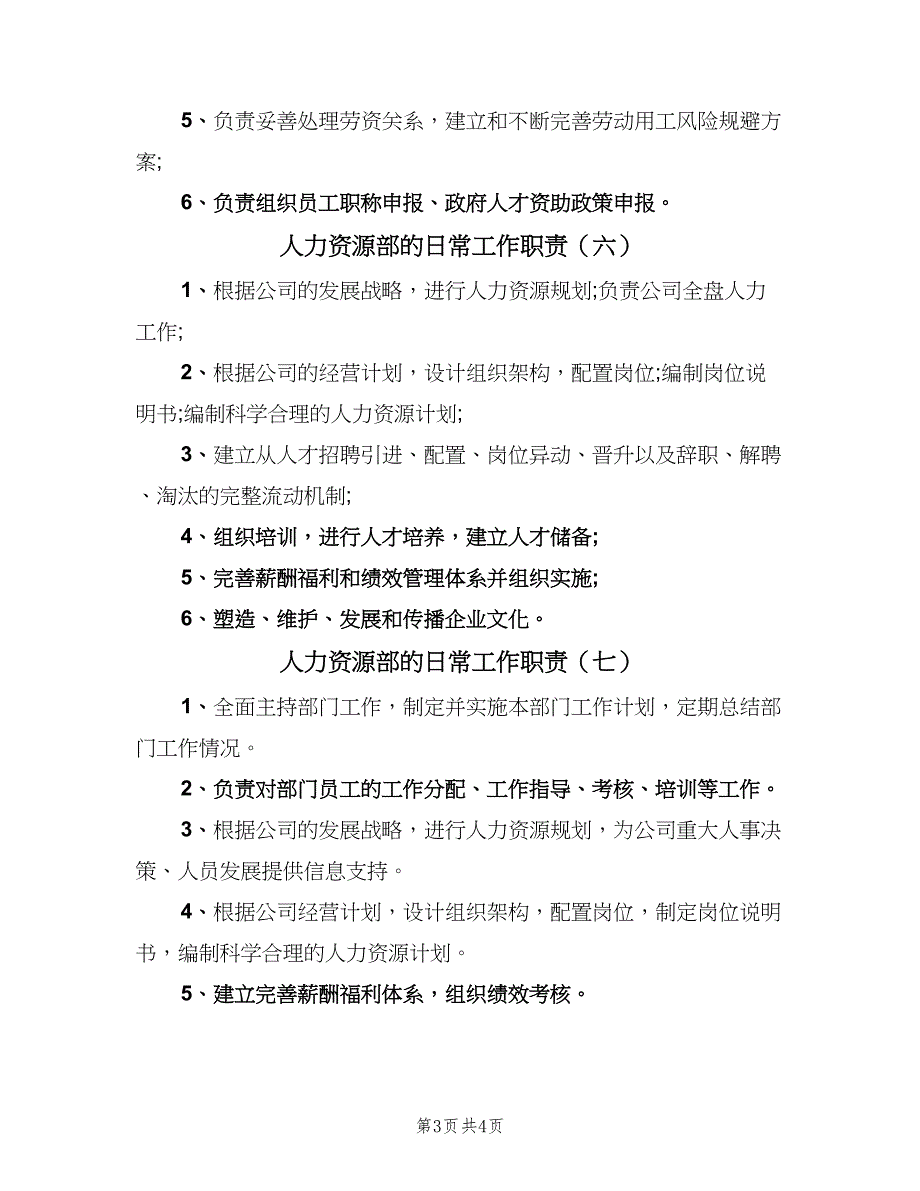 5、负责妥善处理劳资关系，建立和不断完善劳动用工风险规避方案;

6、负责组织员工职称申报、政府人才资助政策申报。

人力资源部的日常工作职责（六）

1、根据公司的发展战略，进行人力资源规划;负责公司全盘人力工作;

2、根据公司的经营计划，设计组织架构，配置岗位;编制岗位说明书;编制科学合理的人力资源计划;

3、建立从人才招聘引进、配置、岗位异动、晋升以及辞职、解聘、淘汰的完整流动机制;

4、组织培训，进行人才培养，建立人才储备;

5、完善薪酬福利和绩效管理体系并组织实施;

6、塑造、维护、发展和传播企业文化。

人力资源部的日常工作职责（七）

1、全面主持部门工作，制定并实施本部门工作计划，定期总结部门工作情况。

2、负责对部门员工的工作分配、工作指导、考核、培训等工作。

3、根据公司的发展战略，进行人力资源规划，为公司重大人事决策、人员发展提供信息支持。

4、根据公司经营计划，设计组织架构，配置岗位，制定岗位说明书，编制科学合理的人力资源计划。

5、建立完善薪酬福利体系，组织绩效考核。

第3页 共4页